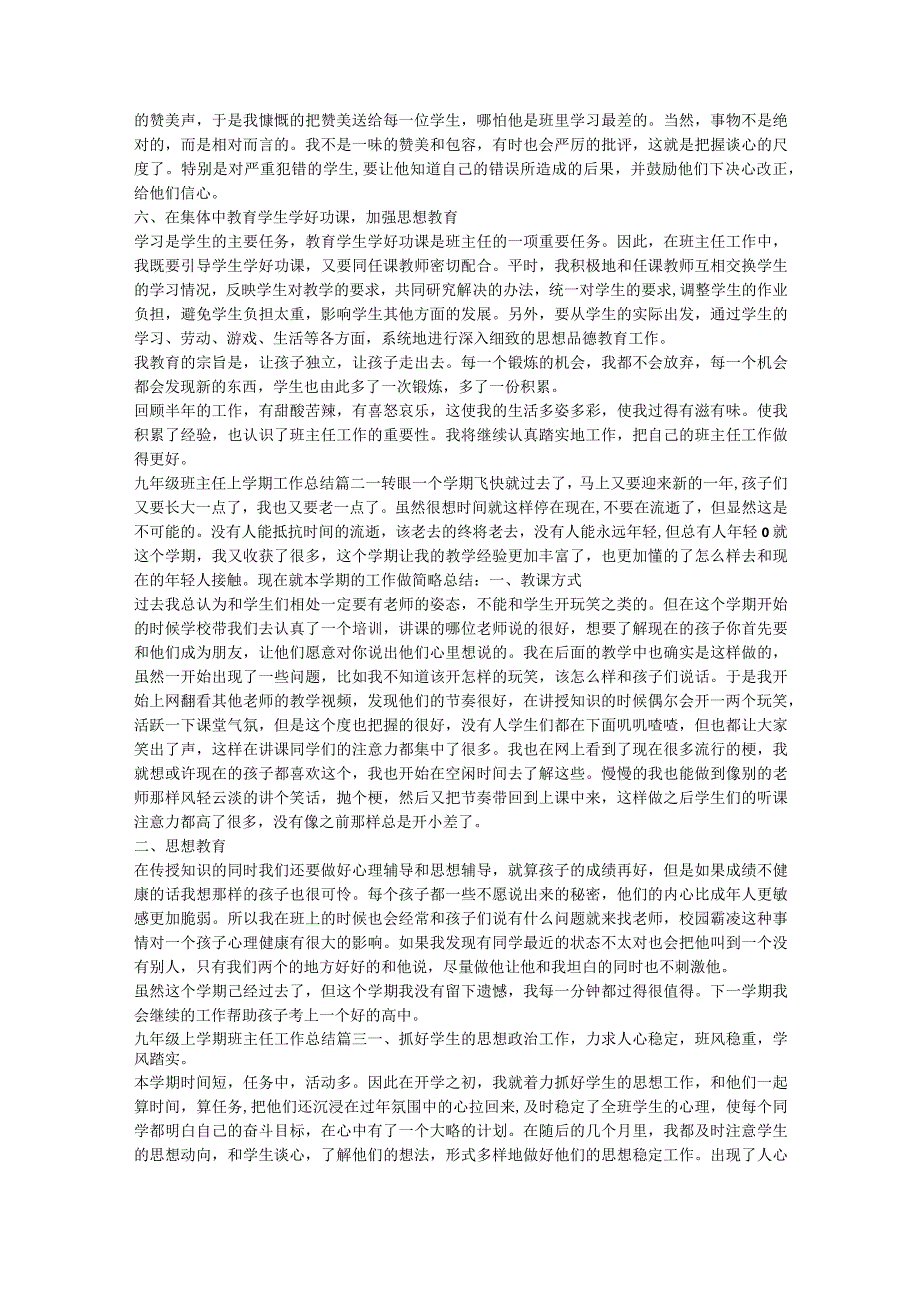 的赞美声，于是我慷慨的把赞美送给每一位学生，哪怕他是班里学习最差的。当然，事物不是绝对的，而是相对而言的。我不是一味的赞美和包容，有时也会严厉的批评，这就是把握谈心的尺度了。特别是对严重犯错的学生,要让他知道自己的错误所造成的后果，并鼓励他们下决心改正，给他们信心。
六、在集体中教育学生学好功课，加强思想教育
学习是学生的主要任务，教育学生学好功课是班主任的一项重要任务。因此，在班主任工作中，我既要引导学生学好功课，又要同任课教师密切配合。平时，我积极地和任课教师互相交换学生的学习情况，反映学生对教学的要求，共同研究解决的办法，统一对学生的要求,调整学生的作业负担，避免学生负担太重，影响学生其他方面的发展。另外，要从学生的实际出发，通过学生的学习、劳动、游戏、生活等各方面，系统地进行深入细致的思想品德教育工作。
我教育的宗旨是，让孩子独立，让孩子走出去。每一个锻炼的机会，我都不会放弃，每一个机会都会发现新的东西，学生也由此多了一次锻炼，多了一份积累。
回顾半年的工作，有甜酸苦辣，有喜怒哀乐，这使我的生活多姿多彩，使我过得有滋有味。使我积累了经验，也认识了班主任工作的重要性。我将继续认真踏实地工作，把自己的班主任工作做得更好。
九年级班主任上学期工作总结篇二一转眼一个学期飞快就过去了，马上又要迎来新的一年,孩子们又要长大一点了，我也又要老一点了。虽然很想时间就这样停在现在,不要在流逝了，但显然这是不可能的。没有人能抵抗时间的流逝，该老去的终将老去，没有人能永远年轻,但总有人年轻0就这个学期，我又收获了很多，这个学期让我的教学经验更加丰富了，也更加懂的了怎么样去和现在的年轻人接触。现在就本学期的工作做简略总结：一、教课方式
过去我总认为和学生们相处一定要有老师的姿态，不能和学生开玩笑之类的。但在这个学期开始的时候学校带我们去认真了一个培训，讲课的哪位老师说的很好，想要了解现在的孩子你首先要和他们成为朋友，让他们愿意对你说出他们心里想说的。我在后面的教学中也确实是这样做的，虽然一开始出现了一些问题，比如我不知道该开怎样的玩笑，该怎么样和孩子们说话。于是我开始上网翻看其他老师的教学视频，发现他们的节奏很好，在讲授知识的时候偶尔会开一两个玩笑，活跃一下课堂气氛，但是这个度也把握的很好，没有人学生们都在下面叽叽喳喳，但也都让大家笑出了声，这样在讲课同学们的注意力都集中了很多。我也在网上看到了现在很多流行的梗，我就想或许现在的孩子都喜欢这个，我也开始在空闲时间去了解这些。慢慢的我也能做到像别的老师那样风轻云淡的讲个笑话，抛个梗，然后又把节奏带回到上课中来，这样做之后学生们的听课注意力都高了很多，没有像之前那样总是开小差了。
二、思想教育
在传授知识的同时我们还要做好心理辅导和思想辅导，就算孩子的成绩再好，但是如果成绩不健康的话我想那样的孩子也很可怜。每个孩子都一些不愿说出来的秘密，他们的内心比成年人更敏感更加脆弱。所以我在班上的时候也会经常和孩子们说有什么问题就来找老师，校园霸凌这种事情对一个孩子心理健康有很大的影响。如果我发现有同学最近的状态不太对也会把他叫到一个没有别人，只有我们两个的地方好好的和他说，尽量做他让他和我坦白的同时也不刺激他。
虽然这个学期已经过去了，但这个学期我没有留下遗憾，我每一分钟都过得很值得。下一学期我会继续的工作帮助孩子考上一个好的高中。
九年级上学期班主任工作总结篇三一、抓好学生的思想政治工作，力求人心稳定，班风稳重，学风踏实。
本学期时间短，任务中，活动多。因此在开学之初，我就着力抓好学生的思想工作，和他们一起算时间，算任务,把他们还沉浸在过年氛围中的心拉回来,及时稳定了全班学生的心理，使每个同学都明白自己的奋斗目标，在心中有了一个大略的计划。在随后的几个月里，我都及时注意学生的思想动向，和学生谈心，了解他们的想法，形式多样地做好他们的思想稳定工作。出现了人心